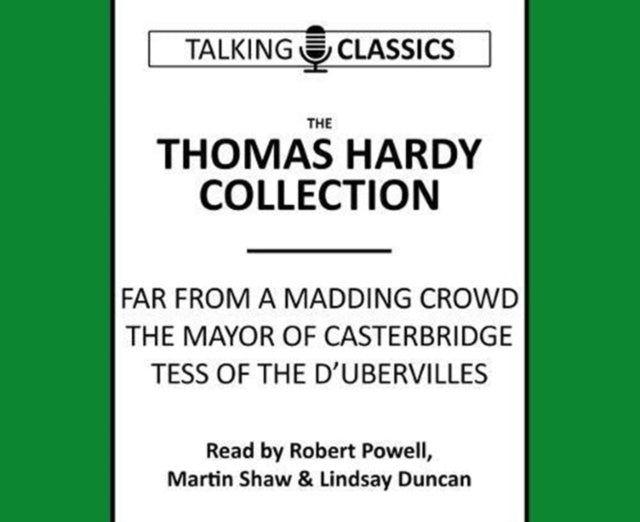 TALKING CLASSICS

THE

THOMAS HARDY COLLECTION

FAR FROM A MADDING CROWD
THE MAYOR OF CASTERBRIDGE
TESS OF THE D'UBERVILLES

Read by Robert Powell,
Martin Shaw & Lindsay Duncan